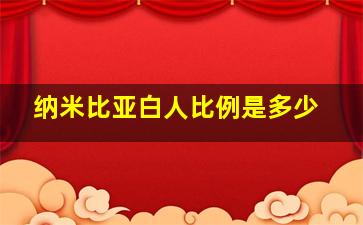 纳米比亚白人比例是多少